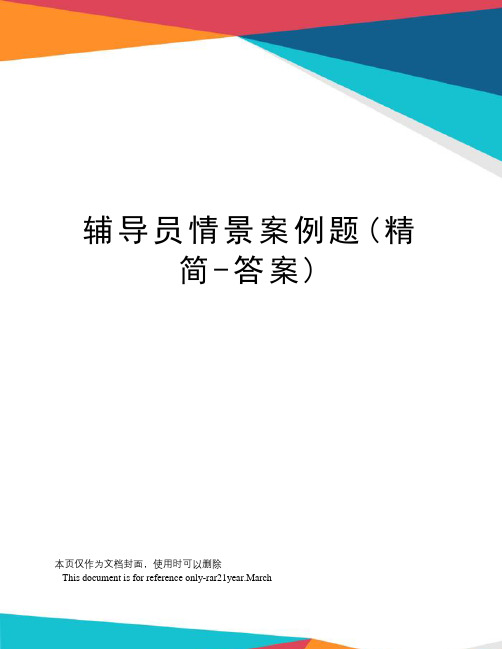 辅导员情景案例题（精简-答案）

本页仅作为文档封面，使用时可以删除
This document is for reference only-rar21year.March